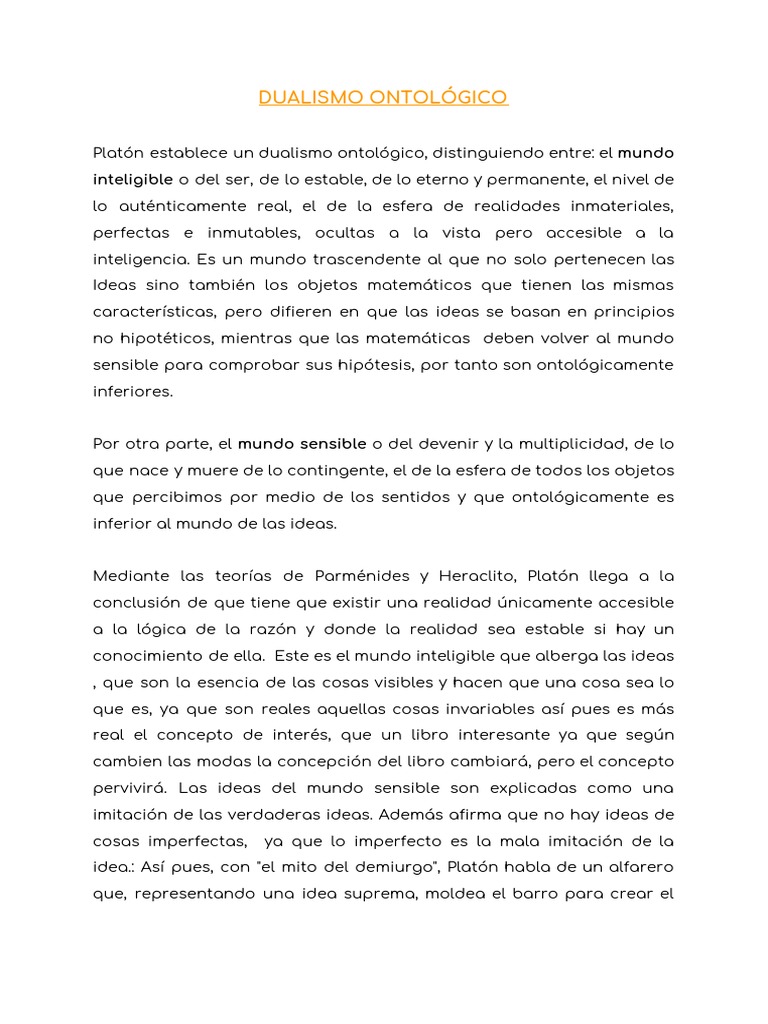 DUALISMO ONTOLÓGICO

Platón establece un dualismo ontológico, distinguiendo entre: el mundo inteligible o del ser, de lo estable, de lo eterno y permanente, el nivel de lo auténticamente real, el de la esfera de realidades inmateriales, perfectas e inmutables, ocultas a la vista pero accesible a la inteligencia. Es un mundo trascendente al que no solo pertenecen las Ideas sino también los objetos matemáticos que tienen las mismas características, pero difieren en que las ideas se basan en principios no hipotéticos, mientras que las matemáticas deben volver al mundo sensible para comprobar sus hipótesis, por tanto son ontológicamente inferiores.

Por otra parte, el mundo sensible o del devenir y la multiplicidad, de lo que nace y muere de lo contingente, el de la esfera de todos los objetos que percibimos por medio de los sentidos y que ontológicamente es inferior al mundo de las ideas.

Mediante las teorías de Parménides y Heraclito, Platón llega a la conclusión de que tiene que existir una realidad únicamente accesible a la lógica de la razón y donde la realidad sea estable si hay un conocimiento de ella. Este es el mundo inteligible que alberga las ideas , que son la esencia de las cosas visibles y hacen que una cosa sea lo que es, ya que son reales aquellas cosas invariables así pues es más real el concepto de interés, que un libro interesante ya que según cambien las modas la concepción del libro cambiará, pero el concepto pervivirá. Las ideas del mundo sensible son explicadas como una imitación de las verdaderas ideas. Además afirma que no hay ideas de cosas imperfectas, ya que lo imperfecto es la mala imitación de la idea.: Así pues, con "el mito del demiurgo", Platón habla de un alfarero que, representando una idea suprema, moldea el barro para crear el